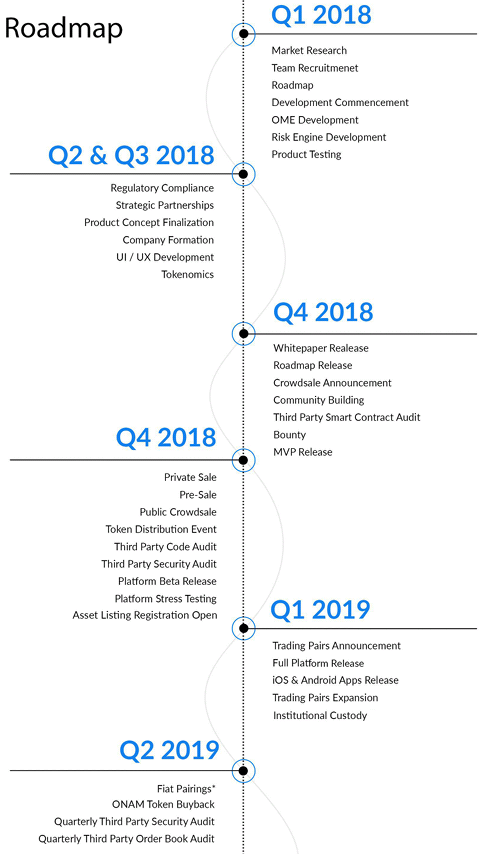 Roadmap

Q1 2018

Market Research
Team Recruitmenet
Roadmap
Development Commencement
OME Development
Risk Engine Development
Product Testing

Q2 & Q3 2018

Regulatory Compliance
Strategic Partnerships
Product Concept Finalization
Company Formation
UI / UX Development
Tokenomics

Q4 2018

Whitepaper Realease
Roadmap Release
Crowdsale Announcement
Community Building
Third Party Smart Contract Audit
Bounty
MVP Release

Q4 2018

Private Sale
Pre-Sale
Public Crowdsale
Token Distribution Event
Third Party Code Audit
Third Party Security Audit
Platform Beta Release
Platform Stress Testing
Asset Listing Registration Open

Q1 2019

Trading Pairs Announcement
Full Platform Release
iOS & Android Apps Release
Trading Pairs Expansion
Institutional Custody

Q2 2019

Fiat Pairings*
ONAM Token Buyback
Quarterly Third Party Security Audit
Quarterly Third Party Order Book Audit